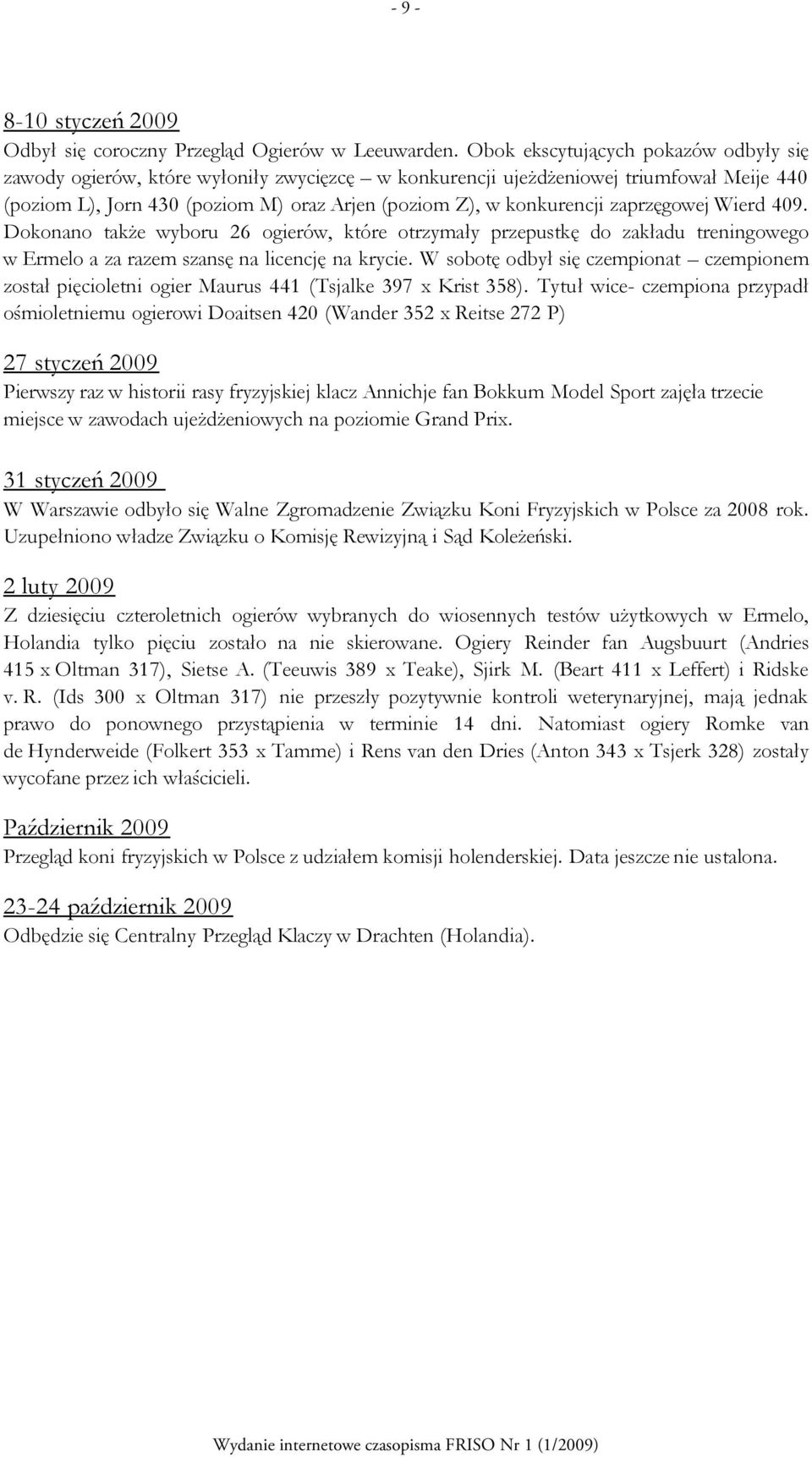 - 9 -

8-10 styczeń 2009
Odbył się coroczny Przegląd Ogierów w Leeuwarden. Obok ekscytujących pokazów odbyły się zawody ogierów, które wyłoniły zwycięzcę – w konkurencji ujeżdżeniowej triumfował Meije 440 (poziom L), Jorn 430 (poziom M) oraz Arjen (poziom Z), w konkurencji zaprzęgowej Wierd 409. Dokonano także wyboru 26 ogierów, które otrzymały przepustkę do zakładu treningowego w Ermelo a za razem szansę na licencję na krycie. W sobotę odbył się czempionat – czempionem został pięcioletni ogier Maurus 441 (Tsjalke 397 x Krist 358). Tytuł wice- czempiona przypadł ośmioletniemu ogierowi Doaitsen 420 (Wander 352 x Reitse 272 P)

27 styczeń 2009
Pierwszy raz w historii rasy fryzyjskiej klacz Annichje fan Bokkum Model Sport zajęła trzecie miejsce w zawodach ujeżdżeniowych na poziomie Grand Prix.

31 styczeń 2009
W Warszawie odbyło się Walne Zgromadzenie Związku Koni Fryzyjskich w Polsce za 2008 rok. Uzupełniono władze Związku o Komisję Rewizyjną i Sąd Koleżeński.

2 luty 2009
Z dziesięciu czteroletnich ogierów wybranych do wiosennych testów użytkowych w Ermelo, Holandia tylko pięciu zostało na nie skierowane. Ogiery Reinder fan Augsbuurt (Andries 415 x Oltman 317), Sietse A. (Teeuwis 389 x Teake), Sjirk M. (Beart 411 x Leffert) i Ridske v. R. (Ids 300 x Oltman 317) nie przeszły pozytywnie kontroli weterynaryjnej, mają jednak prawo do ponownego przystąpienia w terminie 14 dni. Natomiast ogiery Romke van de Hynderweide (Folkert 353 x Tamme) i Rens van den Dries (Anton 343 x Tsjerk 328) zostały wycofane przez ich właścicieli.

Październik 2009
Przegląd koni fryzyjskich w Polsce z udziałem komisji holenderskiej. Data jeszcze nie ustalona.

23-24 październik 2009
Odbędzie się Centralny Przegląd Klaczy w Drachten (Holandia).

Wydanie internetowe czasopisma FRISO Nr 1 (1/2009)